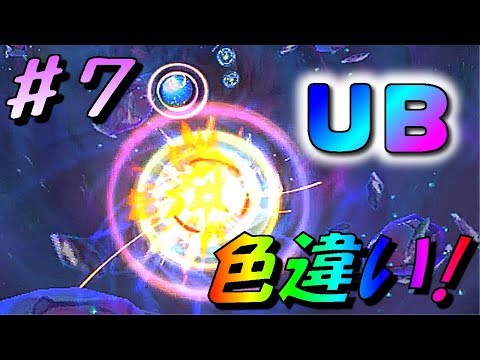 ＃７

UB

色違い!!